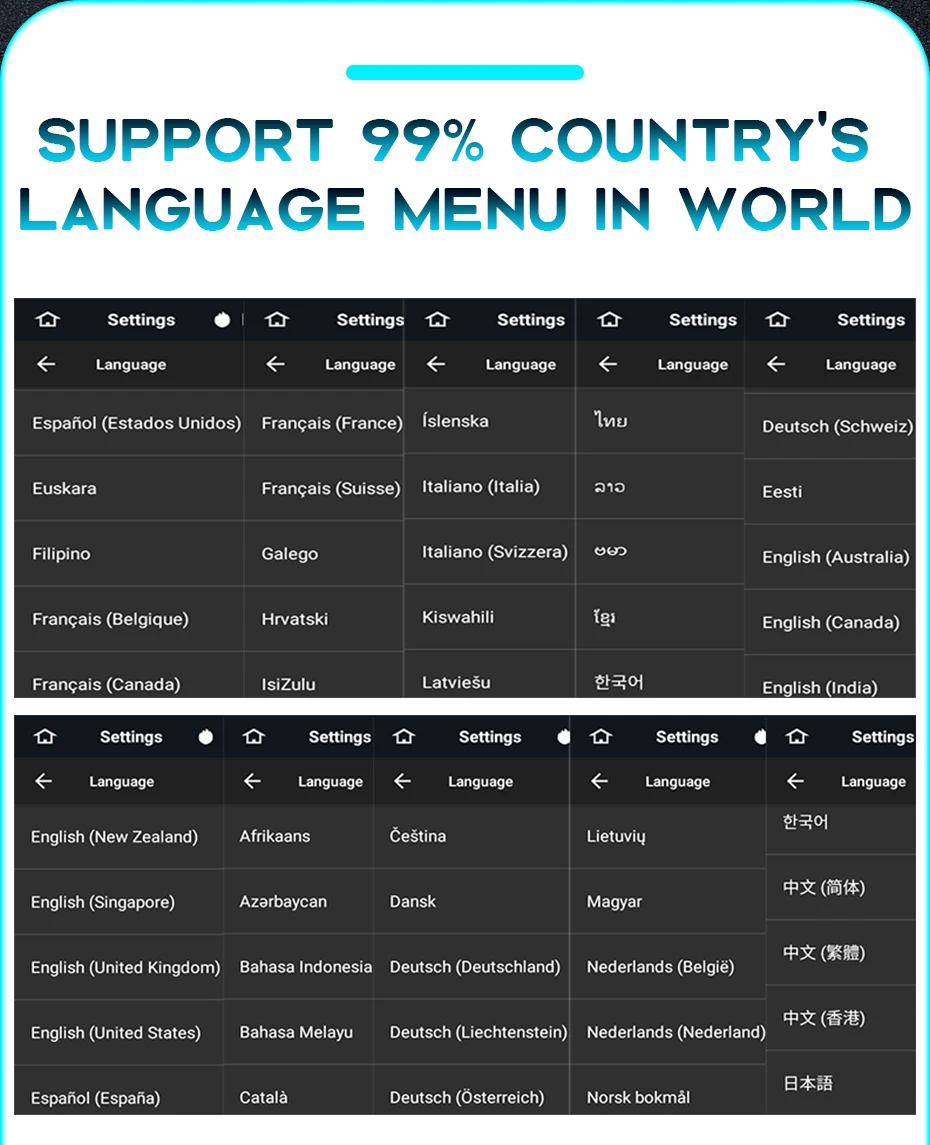 SUPPORT 99% COUNTRY'S LANGUAGE MENU IN WORLD

Settings
Language
Español (Estados Unidos)
Euskara
Filipino
Français (Belgique)
Français (Canada)

Settings
Language
Français (France)
Français (Suisse)
Galego
Hrvatski
IsiZulu

Settings
Language
Íslenska
Italiano (Italia)
Italiano (Svizzera)
Kiswahili
Latviešu

Settings
Language
ไทย
ລາວ
ဗမာ
ខ្មែរ
한국어

Settings
Language
Deutsch (Schweiz)
Eesti
English (Australia)
English (Canada)
English (India)

Settings
Language
English (New Zealand)
English (Singapore)
English (United Kingdom)
English (United States)
Español (España)

Settings
Language
Afrikaans
Azərbaycan
Bahasa Indonesia
Bahasa Melayu
Català

Settings
Language
Čeština
Dansk
Deutsch (Deutschland)
Deutsch (Liechtenstein)
Deutsch (Österreich)

Settings
Language
Lietuvių
Magyar
Nederlands (België)
Nederlands (Nederland)
Norsk bokmål

Settings
Language
한국어
中文 (简体)
中文 (繁體)
中文 (香港)
日本語